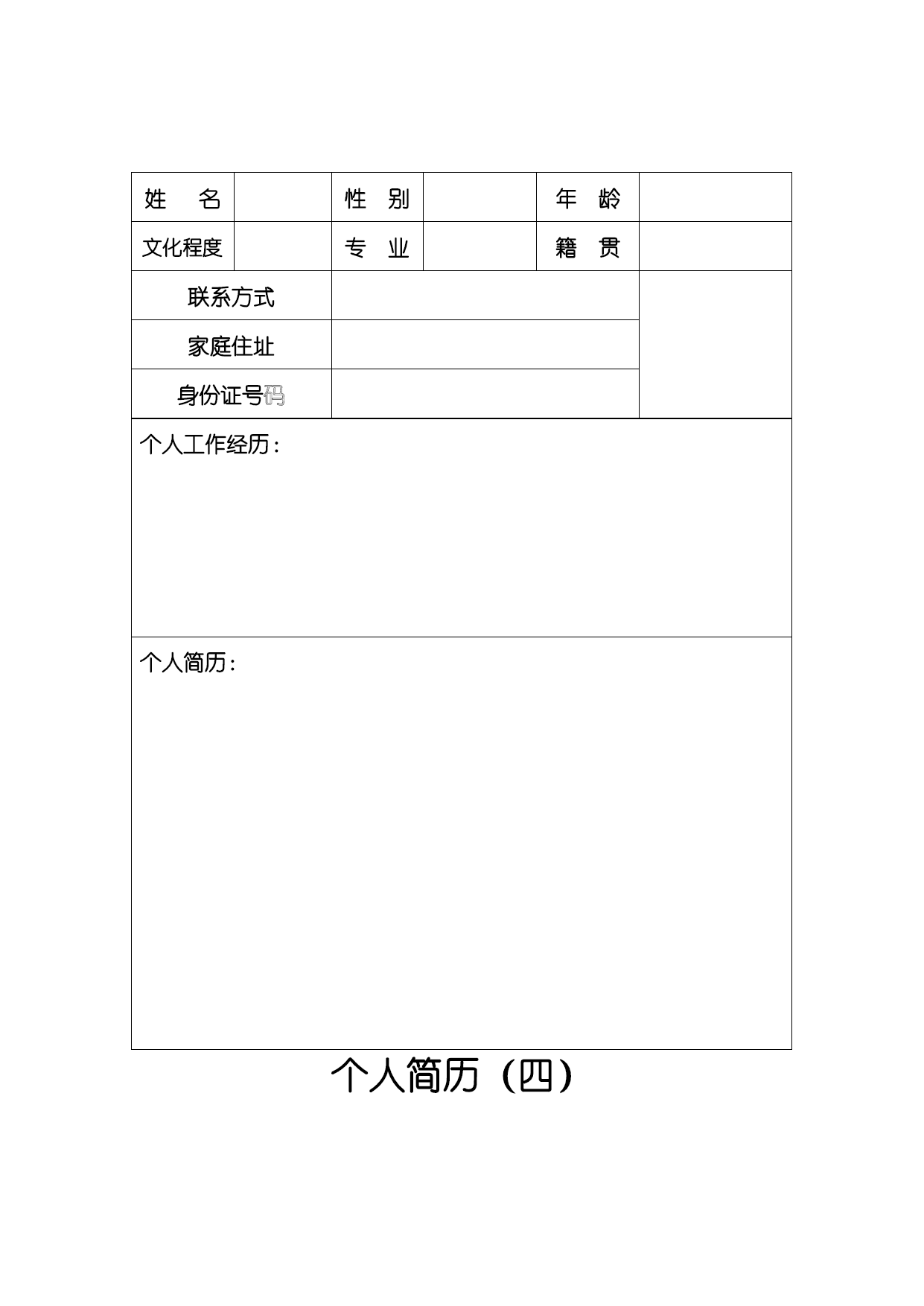 | 姓　　名 |  | 性　别 |  | 年　龄 |  |
|---|---|---|---|---|---|
| 文化程度 |  | 专　业 |  | 籍　贯 |  |
| 联系方式 | |  | | | |
| 家庭住址 | |  | | | |
| 身份证号码 | |  | | | |

个人工作经历：

个人简历：

个人简历（四）